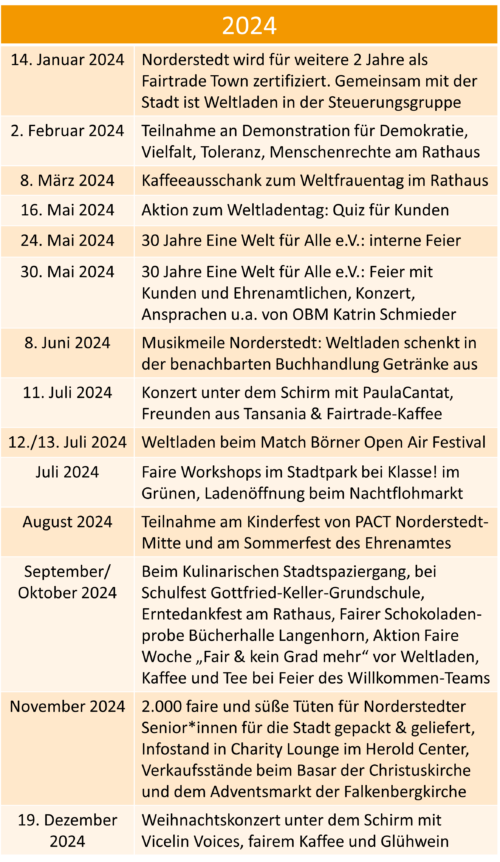 | 2024 | |
|---|---|
| 14. Januar 2024 | Norderstedt wird für weitere 2 Jahre als Fairtrade Town zertifiziert. Gemeinsam mit der Stadt ist Weltladen in der Steuerungsgruppe |
| 2. Februar 2024 | Teilnahme an Demonstration für Demokratie, Vielfalt, Toleranz, Menschenrechte am Rathaus |
| 8. März 2024 | Kaffeeausschank zum Weltfrauentag im Rathaus |
| 16. Mai 2024 | Aktion zum Weltladentag: Quiz für Kunden |
| 24. Mai 2024 | 30 Jahre Eine Welt für Alle e.V.: interne Feier |
| 30. Mai 2024 | 30 Jahre Eine Welt für Alle e.V.: Feier mit Kunden und Ehrenamtlichen, Konzert, Ansprachen u.a. von OBM Katrin Schmieder |
| 8. Juni 2024 | Musikmeile Norderstedt: Weltladen schenkt in der benachbarten Buchhandlung Getränke aus |
| 11. Juli 2024 | Konzert unter dem Schirm mit PaulaCantat, Freunden aus Tansania & Fairtrade-Kaffee |
| 12./13. Juli 2024 | Weltladen beim Match Börner Open Air Festival |
| Juli 2024 | Faire Workshops im Stadtpark bei Klasse! im Grünen, Ladenöffnung beim Nachtflohmarkt |
| August 2024 | Teilnahme am Kinderfest von PACT Norderstedt-Mitte und am Sommerfest des Ehrenamtes |
| September/ Oktober 2024 | Beim Kulinarischen Stadtspaziergang, bei Schulfest Gottfried-Keller-Grundschule, Erntedankfest am Rathaus, Fairer Schokoladenprobe Bücherhalle Langenhorn, Aktion Faire Woche „Fair & kein Grad mehr“ vor Weltladen, Kaffee und Tee bei Feier des Willkommen-Teams |
| November 2024 | 2.000 faire und süße Tüten für Norderstedter Senior*innen für die Stadt gepackt & geliefert, Infostand in Charity Lounge im Herold Center, Verkaufsstände beim Basar der Christuskirche und dem Adventsmarkt der Falkenbergkirche |
| 19. Dezember 2024 | Weihnachtskonzert unter dem Schirm mit Vicelin Voices, fairem Kaffee und Glühwein |